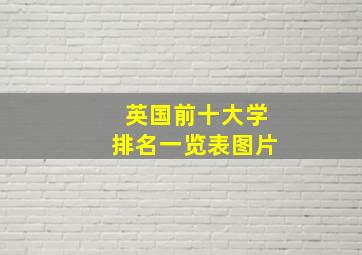 英国前十大学
排名一览表图片